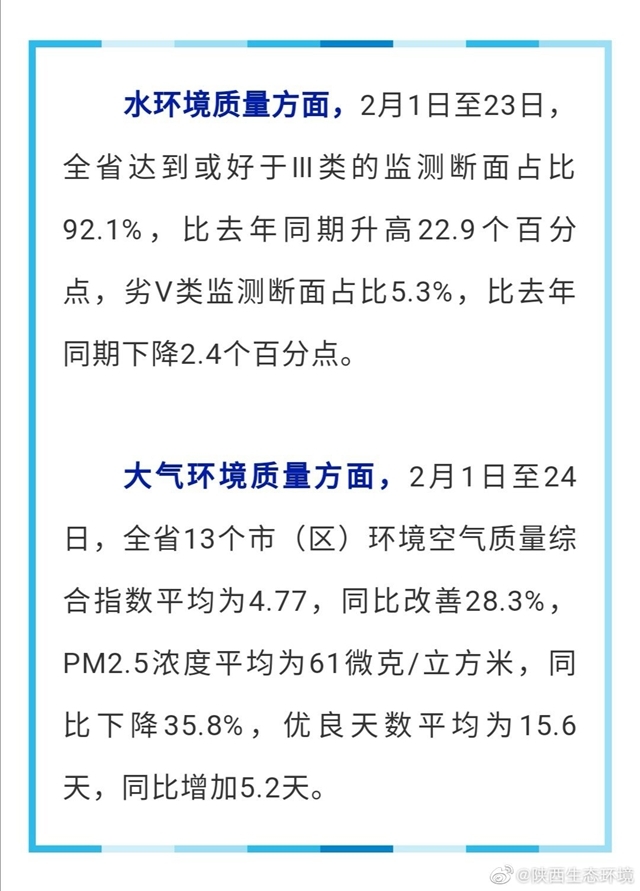 水环境质量方面，2月1日至23日，全省达到或好于III类的监测断面占比92.1%，比去年同期升高22.9个百分点，劣V类监测断面占比5.3%，比去年同期下降2.4个百分点。

大气环境质量方面，2月1日至24日，全省13个市（区）环境空气质量综合指数平均为4.77，同比改善28.3%，PM2.5浓度平均为61微克/立方米，同比下降35.8%，优良天数平均为15.6天，同比增加5.2天。

@陕西生态环境